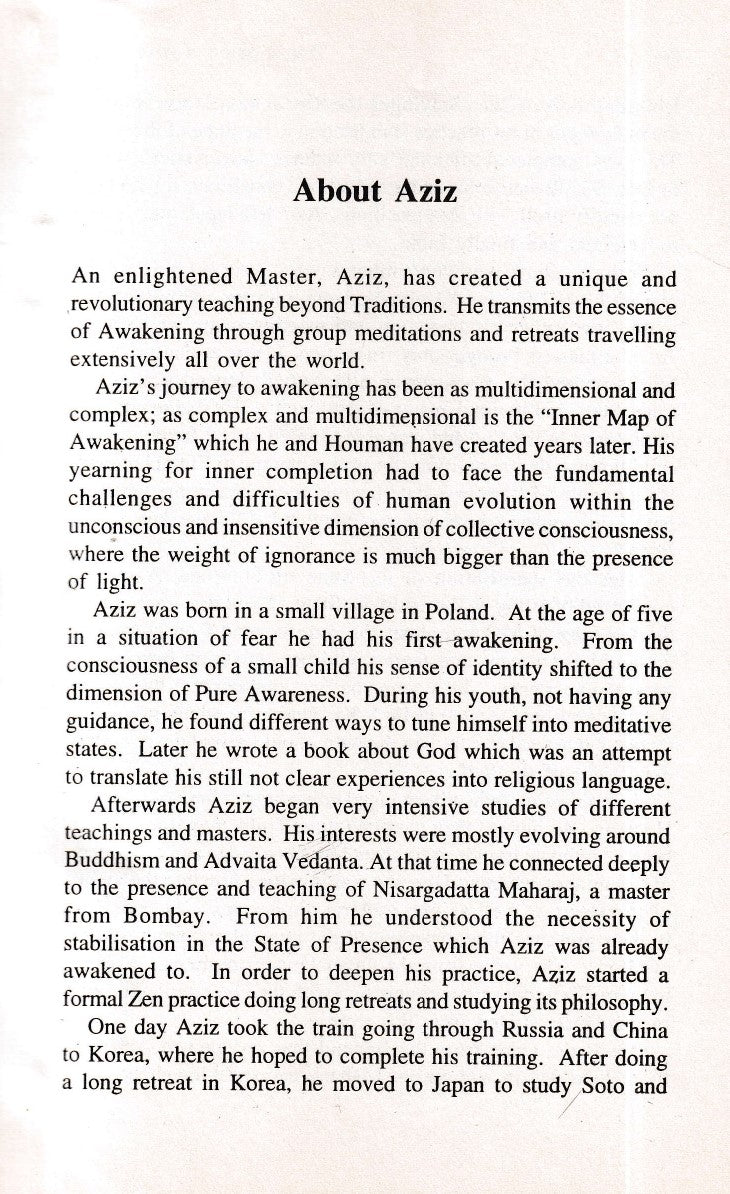 About Aziz

An enlightened Master, Aziz, has created a unique and revolutionary teaching beyond Traditions. He transmits the essence of Awakening through group meditations and retreats travelling extensively all over the world.

Aziz's journey to awakening has been as multidimensional and complex; as complex and multidimensional is the "Inner Map of Awakening" which he and Houman have created years later. His yearning for inner completion had to face the fundamental challenges and difficulties of human evolution within the unconscious and insensitive dimension of collective consciousness, where the weight of ignorance is much bigger than the presence of light.

Aziz was born in a small village in Poland. At the age of five in a situation of fear he had his first awakening. From the consciousness of a small child his sense of identity shifted to the dimension of Pure Awareness. During his youth, not having any guidance, he found different ways to tune himself into meditative states. Later he wrote a book about God which was an attempt to translate his still not clear experiences into religious language.

Afterwards Aziz began very intensive studies of different teachings and masters. His interests were mostly evolving around Buddhism and Advaita Vedanta. At that time he connected deeply to the presence and teaching of Nisargadatta Maharaj, a master from Bombay. From him he understood the necessity of stabilisation in the State of Presence which Aziz was already awakened to. In order to deepen his practice, Aziz started a formal Zen practice doing long retreats and studying its philosophy.

One day Aziz took the train going through Russia and China to Korea, where he hoped to complete his training. After doing a long retreat in Korea, he moved to Japan to study Soto and